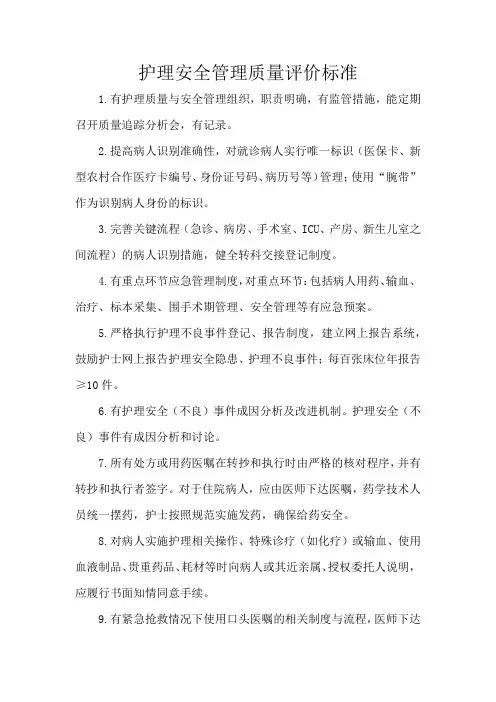 护理安全管理质量评价标准

1.有护理质量与安全管理组织，职责明确，有监管措施，能定期召开质量追踪分析会，有记录。

2.提高病人识别准确性，对就诊病人实行唯一标识（医保卡、新型农村合作医疗卡编号、身份证号码、病历号等）管理；使用“腕带”作为识别病人身份的标识。

3.完善关键流程（急诊、病房、手术室、ICU、产房、新生儿室之间流程）的病人识别措施，健全转科交接登记制度。

4.有重点环节应急管理制度，对重点环节：包括病人用药、输血、治疗、标本采集、围手术期管理、安全管理等有应急预案。

5.严格执行护理不良事件登记、报告制度，建立网上报告系统，鼓励护士网上报告护理安全隐患、护理不良事件；每百张床位年报告≥10件。

6.有护理安全（不良）事件成因分析及改进机制。护理安全（不良）事件有成因分析和讨论。

7.所有处方或用药医嘱在转抄和执行时由严格的核对程序，并有转抄和执行者签字。对于住院病人，应由医师下达医嘱，药学技术人员统一摆药，护士按照规范实施发药，确保给药安全。

8.对病人实施护理相关操作、特殊诊疗（如化疗）或输血、使用血液制品、贵重药品、耗材等时向病人或其近亲属、授权委托人说明，应履行书面知情同意手续。

9.有紧急抢救情况下使用口头医嘱的相关制度与流程，医师下达